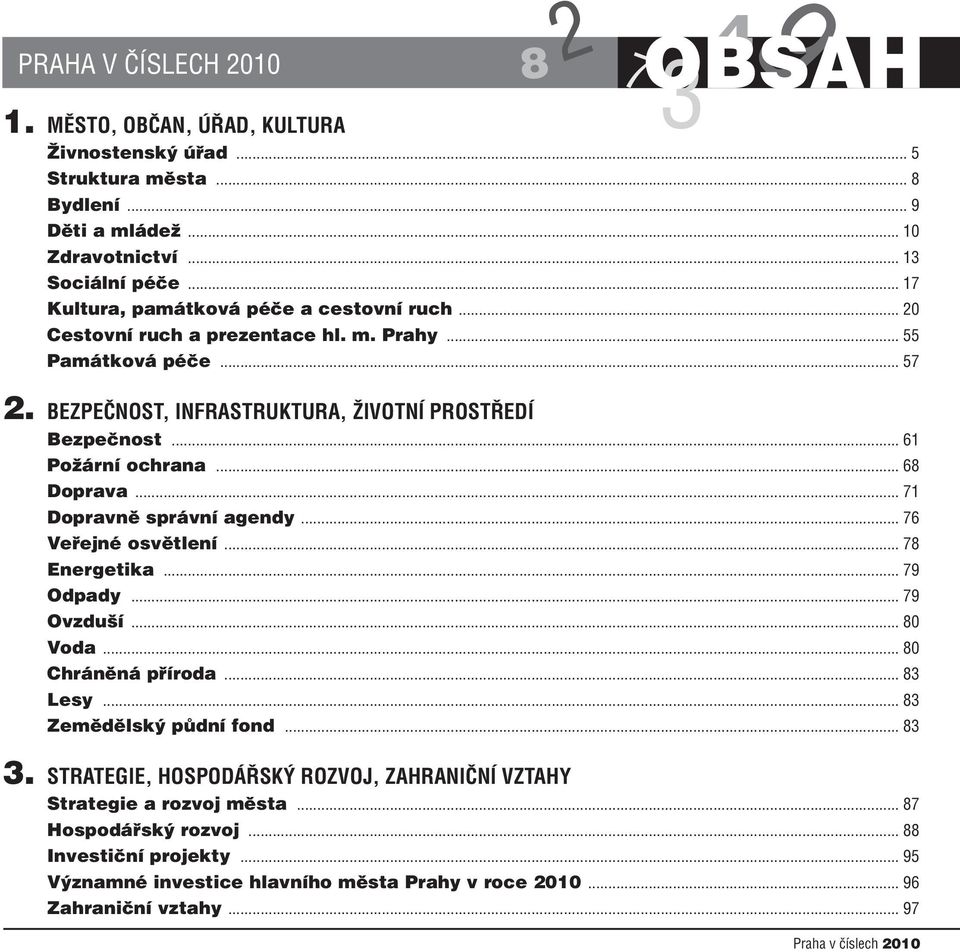 PRAHA V ČÍSLECH 2010

OBSAH

1. MĚSTO, OBČAN, ÚŘAD, KULTURA
Živnostenský úřad ..... 5
Struktura města ..... 8
Bydlení ..... 9
Děti a mládež ..... 10
Zdravotnictví ..... 13
Sociální péče ..... 17
Kultura, památková péče a cestovní ruch ..... 20
Cestovní ruch a prezentace hl. m. Prahy ..... 55
Památková péče ..... 57

2. BEZPEČNOST, INFRASTRUKTURA, ŽIVOTNÍ PROSTŘEDÍ
Bezpečnost ..... 61
Požární ochrana ..... 68
Doprava ..... 71
Dopravně správní agendy ..... 76
Veřejné osvětlení ..... 78
Energetika ..... 79
Odpady ..... 79
Ovzduší ..... 80
Voda ..... 80
Chráněná příroda ..... 83
Lesy ..... 83
Zemědělský půdní fond ..... 83

3. STRATEGIE, HOSPODÁŘSKÝ ROZVOJ, ZAHRANIČNÍ VZTAHY
Strategie a rozvoj města ..... 87
Hospodářský rozvoj ..... 88
Investiční projekty ..... 95
Významné investice hlavního města Prahy v roce 2010 ..... 96
Zahraniční vztahy ..... 97

Praha v číslech 2010